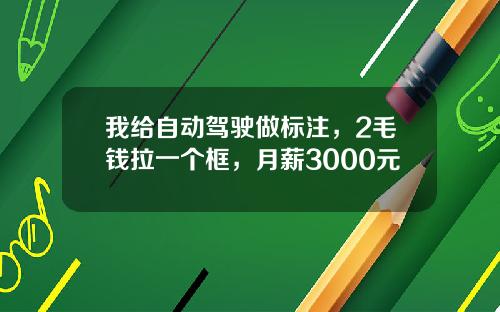 我给自动驾驶做标注，2毛钱拉一个框，月薪3000元